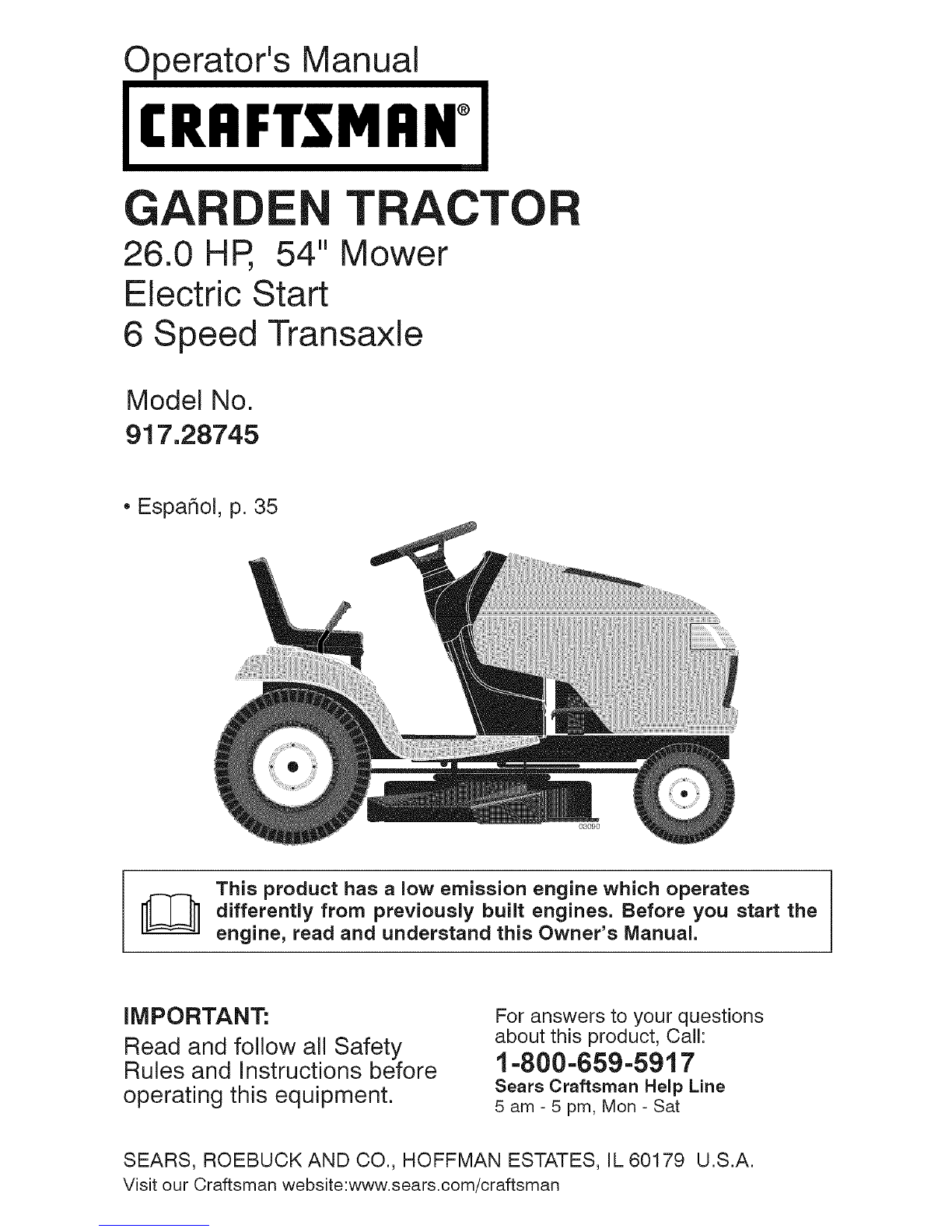 Operator's Manual

CRAFTSMAN®

GARDEN TRACTOR

26.0 HP, 54" Mower
Electric Start
6 Speed Transaxle

Model No.
917.28745

• Español, p. 35

03090

This product has a low emission engine which operates differently from previously built engines. Before you start the engine, read and understand this Owner's Manual.

IMPORTANT:
Read and follow all Safety Rules and Instructions before operating this equipment.

For answers to your questions about this product, Call:
1-800-659-5917
Sears Craftsman Help Line
5 am - 5 pm, Mon - Sat

SEARS, ROEBUCK AND CO., HOFFMAN ESTATES, IL 60179 U.S.A.
Visit our Craftsman website:www.sears.com/craftsman